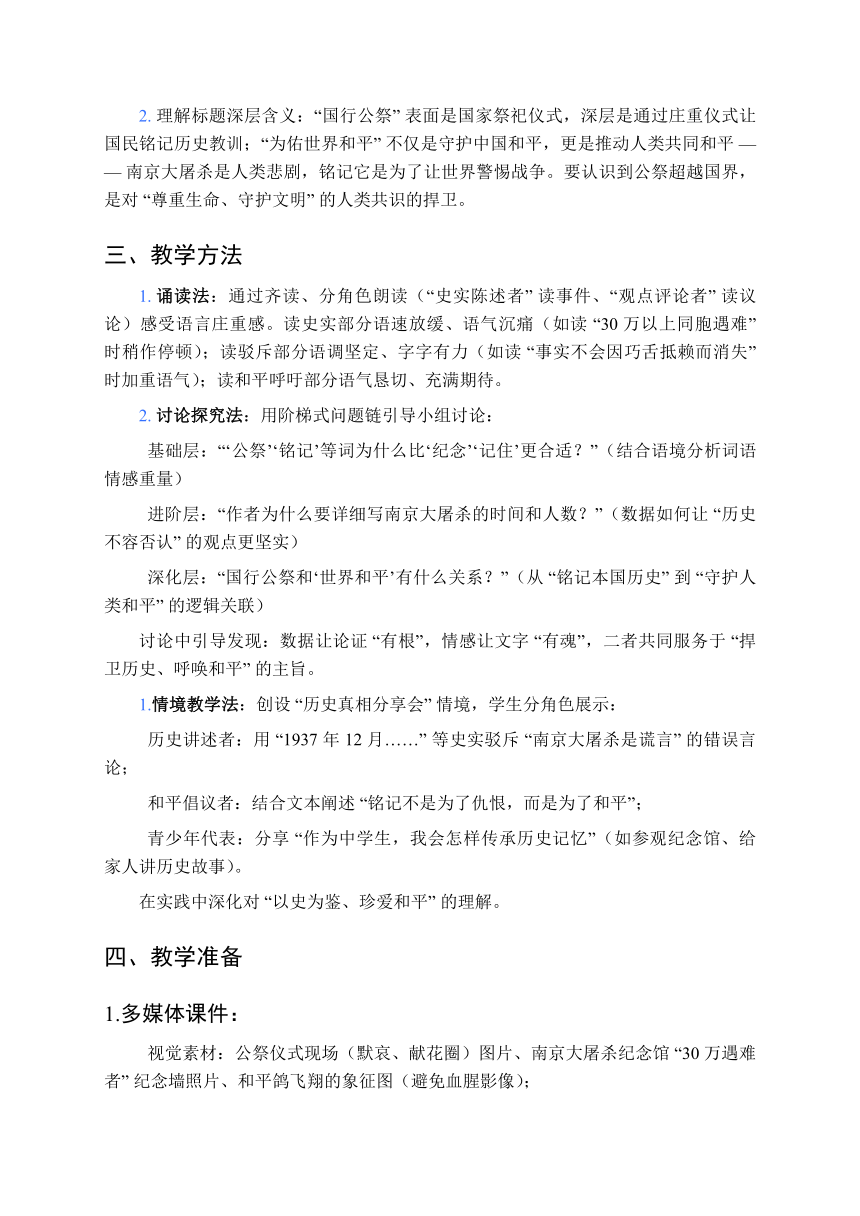 2. 理解标题深层含义：“国行公祭” 表面是国家祭祀仪式，深层是通过庄重仪式让国民铭记历史教训；“为佑世界和平” 不仅是守护中国和平，更是推动人类共同和平 —— 南京大屠杀是人类悲剧，铭记它是为了让世界警惕战争。要认识到公祭超越国界，是对 “尊重生命、守护文明” 的人类共识的捍卫。

三、教学方法

1. 诵读法：通过齐读、分角色朗读（“史实陈述者” 读事件、“观点评论者” 读议论）感受语言庄重感。读史实部分语速放缓、语气沉痛（如读 “30 万以上同胞遇难” 时稍作停顿）；读驳斥部分语调坚定、字字有力（如读 “事实不会因巧舌抵赖而消失” 时加重语气）；读和平呼吁部分语气恳切、充满期待。

2. 讨论探究法：用阶梯式问题链引导小组讨论：

基础层：“‘公祭’‘铭记’等词为什么比‘纪念’‘记住’更合适？”（结合语境分析词语情感重量）

进阶层：“作者为什么要详细写南京大屠杀的时间和人数？”（数据如何让 “历史不容否认” 的观点更坚实）

深化层：“国行公祭和‘世界和平’有什么关系？”（从 “铭记本国历史” 到 “守护人类和平” 的逻辑关联）

讨论中引导发现：数据让论证 “有根”，情感让文字 “有魂”，二者共同服务于 “捍卫历史、呼唤和平” 的主旨。

1.情境教学法：创设 “历史真相分享会” 情境，学生分角色展示：

历史讲述者：用 “1937 年 12 月……” 等史实驳斥 “南京大屠杀是谎言” 的错误言论；

和平倡议者：结合文本阐述 “铭记不是为了仇恨，而是为了和平”；

青少年代表：分享 “作为中学生，我会怎样传承历史记忆”（如参观纪念馆、给家人讲历史故事）。

在实践中深化对 “以史为鉴、珍爱和平” 的理解。

四、教学准备

1.多媒体课件：

视觉素材：公祭仪式现场（默哀、献花圈）图片、南京大屠杀纪念馆 “30 万遇难者” 纪念墙照片、和平鸽飞翔的象征图（避免血腥影像）;